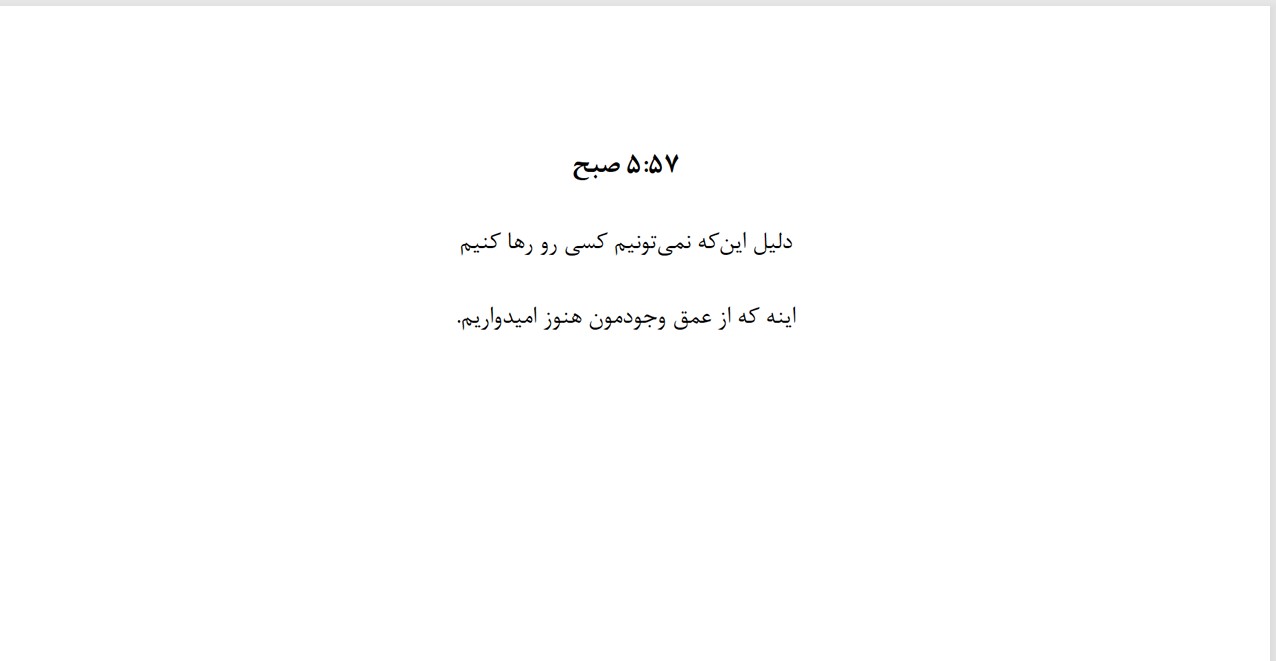 ۵:۵۷ صبح

دلیل این‌که نمی‌تونیم کسی رو رها کنیم

اینه که از عمق وجودمون هنوز امیدواریم.